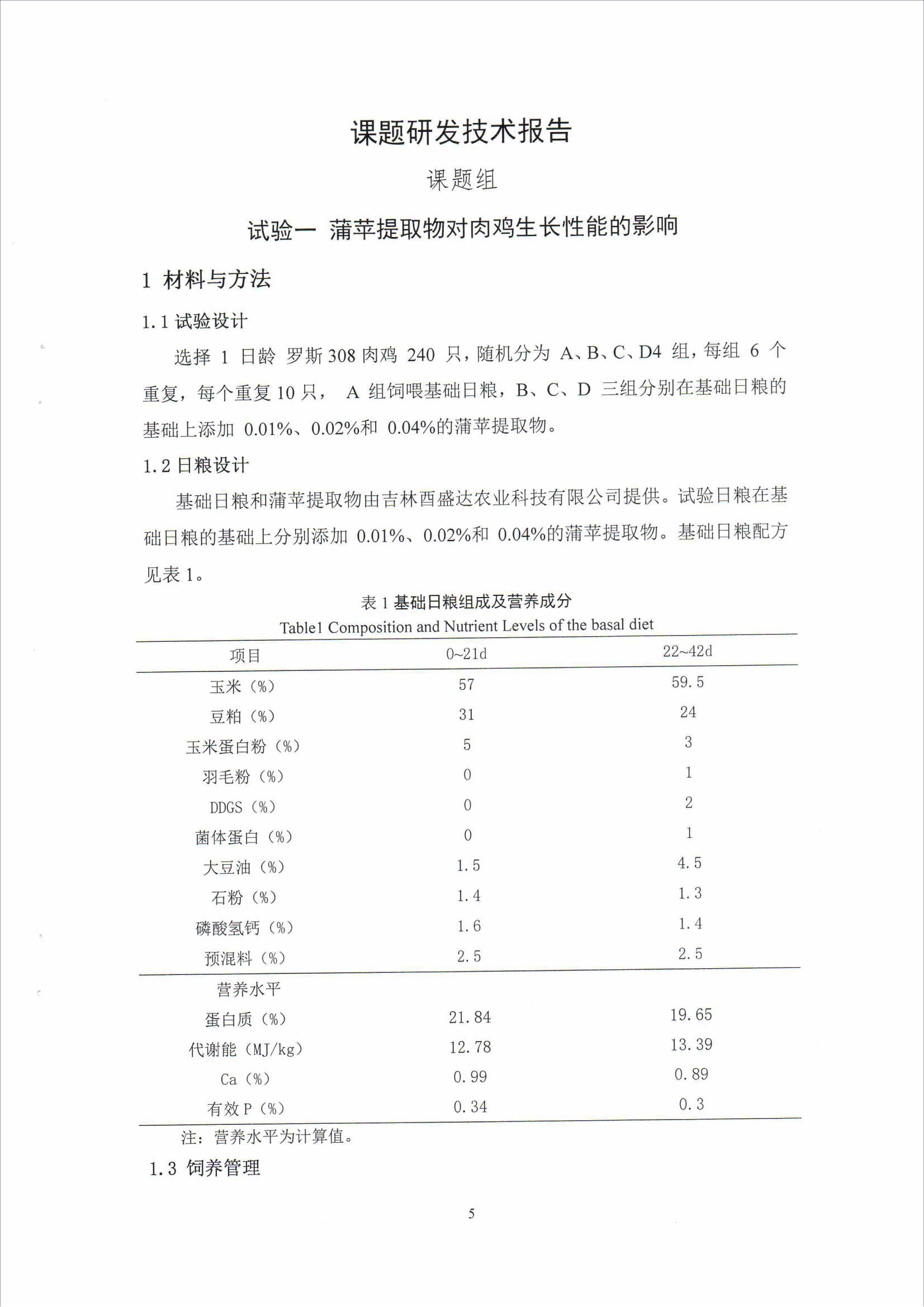 课题研发技术报告

课题组

试验一 蒲苹提取物对肉鸡生长性能的影响

1 材料与方法

1.1 试验设计

选择 1 日龄 罗斯 308 肉鸡 240 只，随机分为 A、B、C、D4 组，每组 6 个重复，每个重复 10 只， A 组饲喂基础日粮，B、C、D 三组分别在基础日粮的基础上添加 0.01%、0.02%和 0.04%的蒲苹提取物。

1.2 日粮设计

基础日粮和蒲苹提取物由吉林酉盛达农业科技有限公司提供。试验日粮在基础日粮的基础上分别添加 0.01%、0.02%和 0.04%的蒲苹提取物。基础日粮配方见表 1。

表 1 基础日粮组成及营养成分
Table1 Composition and Nutrient Levels of the basal diet

| 项目 | 0~21d | 22~42d |
|---|---|---|
| 玉米（%） | 57 | 59.5 |
| 豆粕（%） | 31 | 24 |
| 玉米蛋白粉（%） | 5 | 3 |
| 羽毛粉（%） | 0 | 1 |
| DDGS（%） | 0 | 2 |
| 菌体蛋白（%） | 0 | 1 |
| 大豆油（%） | 1.5 | 4.5 |
| 石粉（%） | 1.4 | 1.3 |
| 磷酸氢钙（%） | 1.6 | 1.4 |
| 预混料（%） | 2.5 | 2.5 |
| 营养水平 | | |
| 蛋白质（%） | 21.84 | 19.65 |
| 代谢能（MJ/kg） | 12.78 | 13.39 |
| Ca（%） | 0.99 | 0.89 |
| 有效 P（%） | 0.34 | 0.3 |

注：营养水平为计算值。

1.3 饲养管理

5